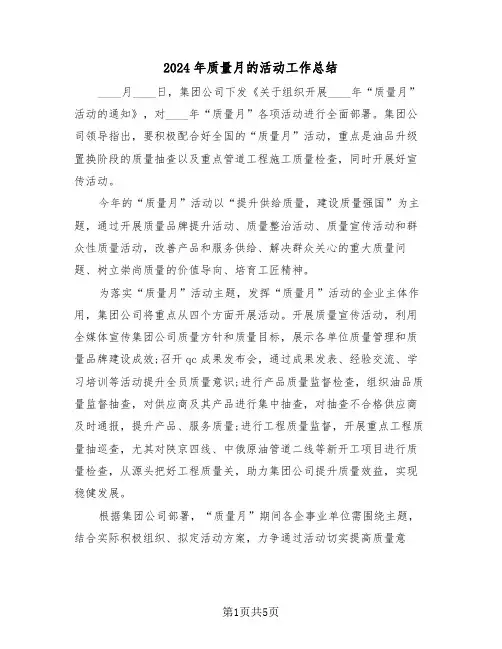 2024年质量月的活动工作总结

____月____日，集团公司下发《关于组织开展____年“质量月”活动的通知》，对____年“质量月”各项活动进行全面部署。集团公司领导指出，要积极配合好全国的“质量月”活动，重点是油品升级置换阶段的质量抽查以及重点管道工程施工质量检查，同时开展好宣传活动。

今年的“质量月”活动以“提升供给质量，建设质量强国”为主题，通过开展质量品牌提升活动、质量整治活动、质量宣传活动和群众性质量活动，改善产品和服务供给、解决群众关心的重大质量问题、树立崇尚质量的价值导向、培育工匠精神。

为落实“质量月”活动主题，发挥“质量月”活动的企业主体作用，集团公司将重点从四个方面开展活动。开展质量宣传活动，利用全媒体宣传集团公司质量方针和质量目标，展示各单位质量管理和质量品牌建设成效;召开qc成果发布会，通过成果发表、经验交流、学习培训等活动提升全员质量意识;进行产品质量监督检查，组织油品质量监督抽查，对供应商及其产品进行集中抽查，对抽查不合格供应商及时通报，提升产品、服务质量;进行工程质量监督，开展重点工程质量抽巡查，尤其对陕京四线、中俄原油管道二线等新开工项目进行质量检查，从源头把好工程质量关，助力集团公司提升质量效益，实现稳健发展。

根据集团公司部署，“质量月”期间各企事业单位需围绕主题，结合实际积极组织、拟定活动方案，力争通过活动切实提高质量意

第1页共5页